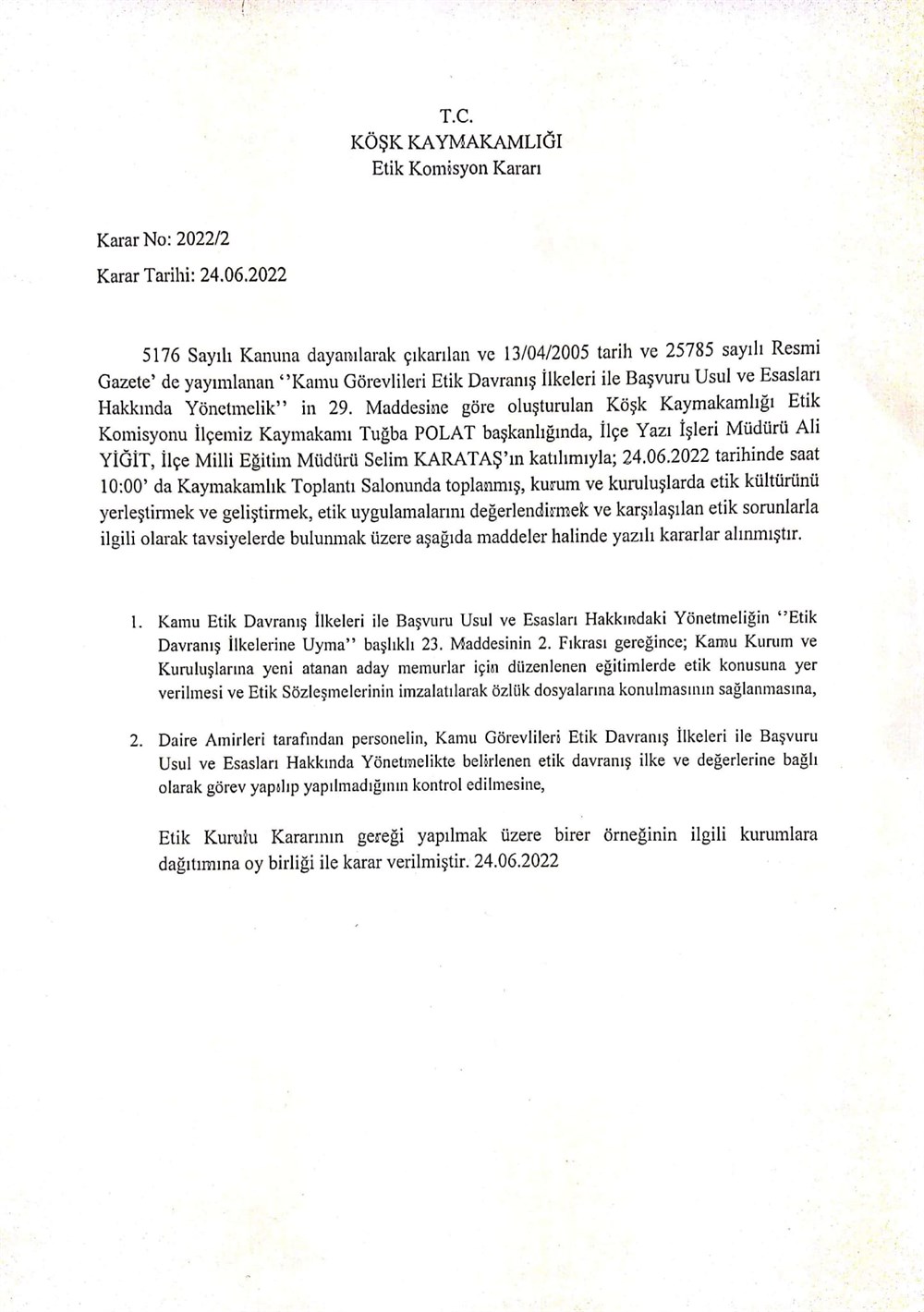 T.C.
KÖŞK KAYMAKAMLIĞI
Etik Komisyon Kararı

Karar No: 2022/2

Karar Tarihi: 24.06.2022

5176 Sayılı Kanuna dayanılarak çıkarılan ve 13/04/2005 tarih ve 25785 sayılı Resmi Gazete' de yayımlanan ''Kamu Görevlileri Etik Davranış İlkeleri ile Başvuru Usul ve Esasları Hakkında Yönetmelik'' in 29. Maddesine göre oluşturulan Köşk Kaymakamlığı Etik Komisyonu İlçemiz Kaymakamı Tuğba POLAT başkanlığında, İlçe Yazı İşleri Müdürü Ali YİĞİT, İlçe Milli Eğitim Müdürü Selim KARATAŞ'ın katılımıyla; 24.06.2022 tarihinde saat 10:00' da Kaymakamlık Toplantı Salonunda toplanmış, kurum ve kuruluşlarda etik kültürünü yerleştirmek ve geliştirmek, etik uygulamalarını değerlendirmek ve karşılaşılan etik sorunlarla ilgili olarak tavsiyelerde bulunmak üzere aşağıda maddeler halinde yazılı kararlar alınmıştır.

1. Kamu Etik Davranış İlkeleri ile Başvuru Usul ve Esasları Hakkındaki Yönetmeliğin ''Etik Davranış İlkelerine Uyma'' başlıklı 23. Maddesinin 2. Fıkrası gereğince; Kamu Kurum ve Kuruluşlarına yeni atanan aday memurlar için düzenlenen eğitimlerde etik konusuna yer verilmesi ve Etik Sözleşmelerinin imzalatılarak özlük dosyalarına konulmasının sağlanmasına,

2. Daire Amirleri tarafından personelin, Kamu Görevlileri Etik Davranış İlkeleri ile Başvuru Usul ve Esasları Hakkında Yönetmelikte belirlenen etik davranış ilke ve değerlerine bağlı olarak görev yapılıp yapılmadığının kontrol edilmesine,

Etik Kurulu Kararının gereği yapılmak üzere birer örneğinin ilgili kurumlara dağıtımına oy birliği ile karar verilmiştir. 24.06.2022